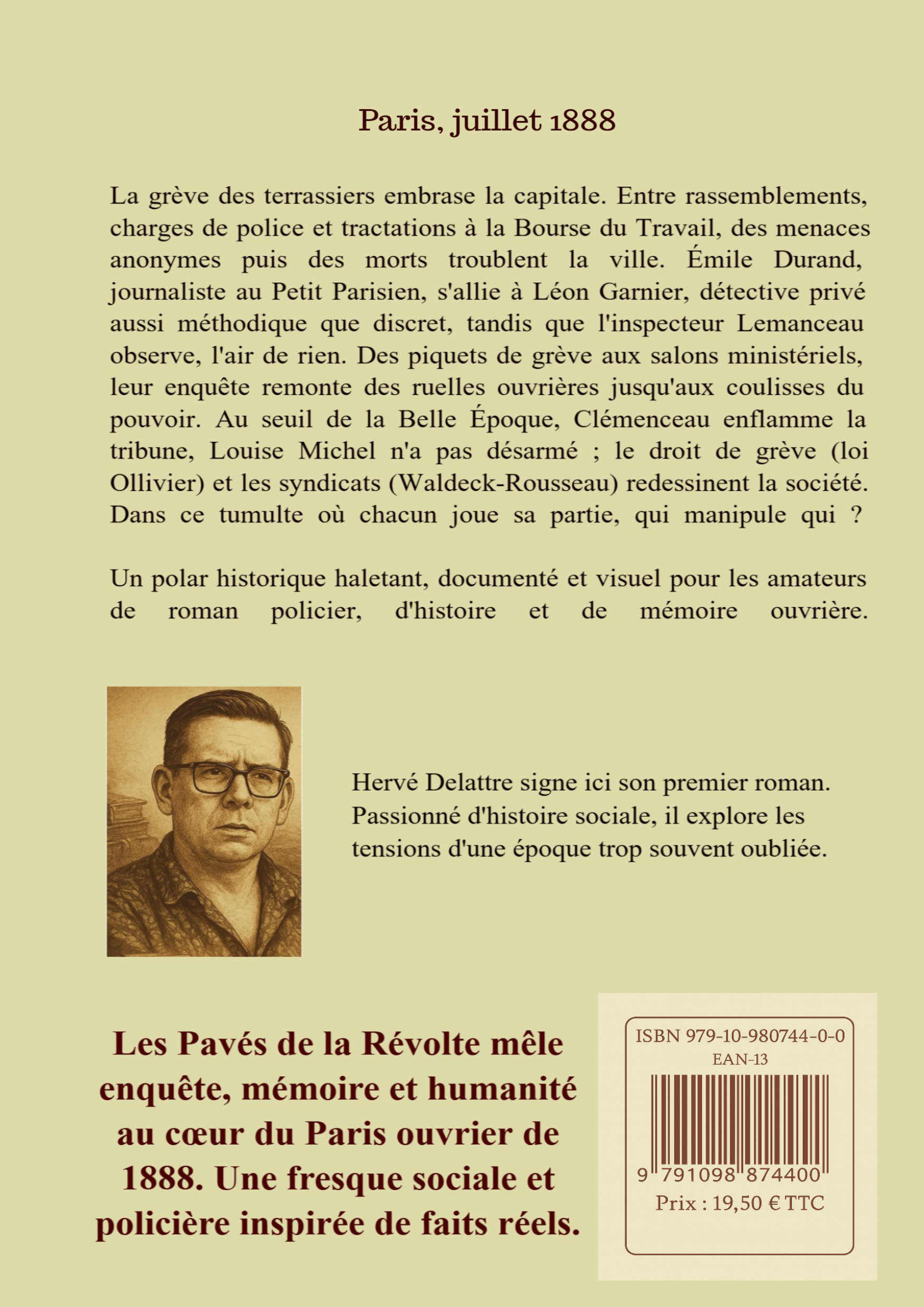 Paris, juillet 1888

La grève des terrassiers embrase la capitale. Entre rassemblements, charges de police et tractations à la Bourse du Travail, des menaces anonymes puis des morts troublent la ville. Émile Durand, journaliste au Petit Parisien, s'allie à Léon Garnier, détective privé aussi méthodique que discret, tandis que l'inspecteur Lemanceau observe, l'air de rien. Des piquets de grève aux salons ministériels, leur enquête remonte des ruelles ouvrières jusqu'aux coulisses du pouvoir. Au seuil de la Belle Époque, Clémenceau enflamme la tribune, Louise Michel n'a pas désarmé ; le droit de grève (loi Ollivier) et les syndicats (Waldeck-Rousseau) redessinent la société. Dans ce tumulte où chacun joue sa partie, qui manipule qui ?

Un polar historique haletant, documenté et visuel pour les amateurs de roman policier, d'histoire et de mémoire ouvrière.

Hervé Delattre signe ici son premier roman. Passionné d'histoire sociale, il explore les tensions d'une époque trop souvent oubliée.

Les Pavés de la Révolte mêle enquête, mémoire et humanité au cœur du Paris ouvrier de 1888. Une fresque sociale et policière inspirée de faits réels.

ISBN 979-10-980744-0-0
EAN-13
9 791098 874400
Prix : 19,50 € TTC